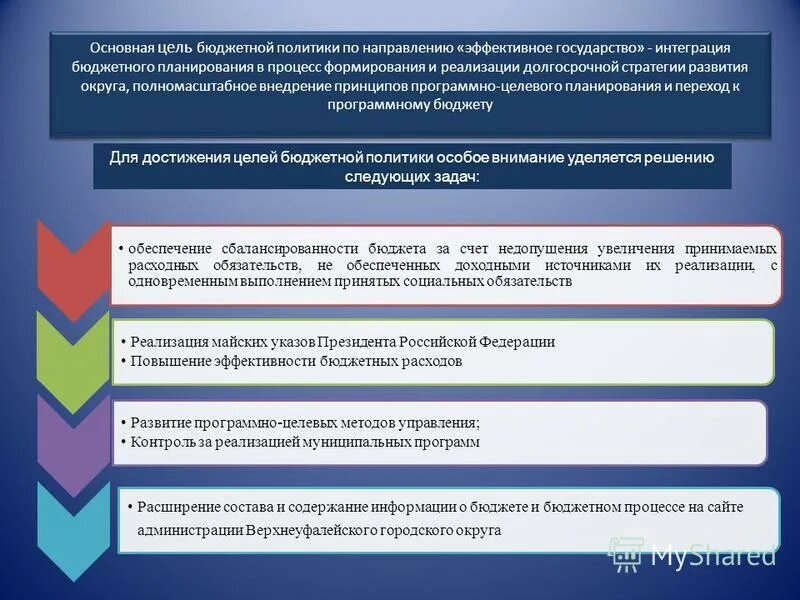 Основная цель бюджетной политики по направлению «эффективное государство» - интеграция бюджетного планирования в процесс формирования и реализации долгосрочной стратегии развития округа, полномасштабное внедрение принципов программно-целевого планирования и переход к программному бюджету

Для достижения целей бюджетной политики особое внимание уделяется решению следующих задач:

• обеспечение сбалансированности бюджета за счет недопущения увеличения принимаемых расходных обязательств, не обеспеченных доходными источниками их реализации, с одновременным выполнением принятых социальных обязательств

• Реализация майских указов Президента Российской Федерации
• Повышение эффективности бюджетных расходов

• Развитие программно-целевых методов управления;
• Контроль за реализацией муниципальных программ

• Расширение состава и содержание информации о бюджете и бюджетном процессе на сайте администрации Верхнеуфалейского городского округа

MyShared